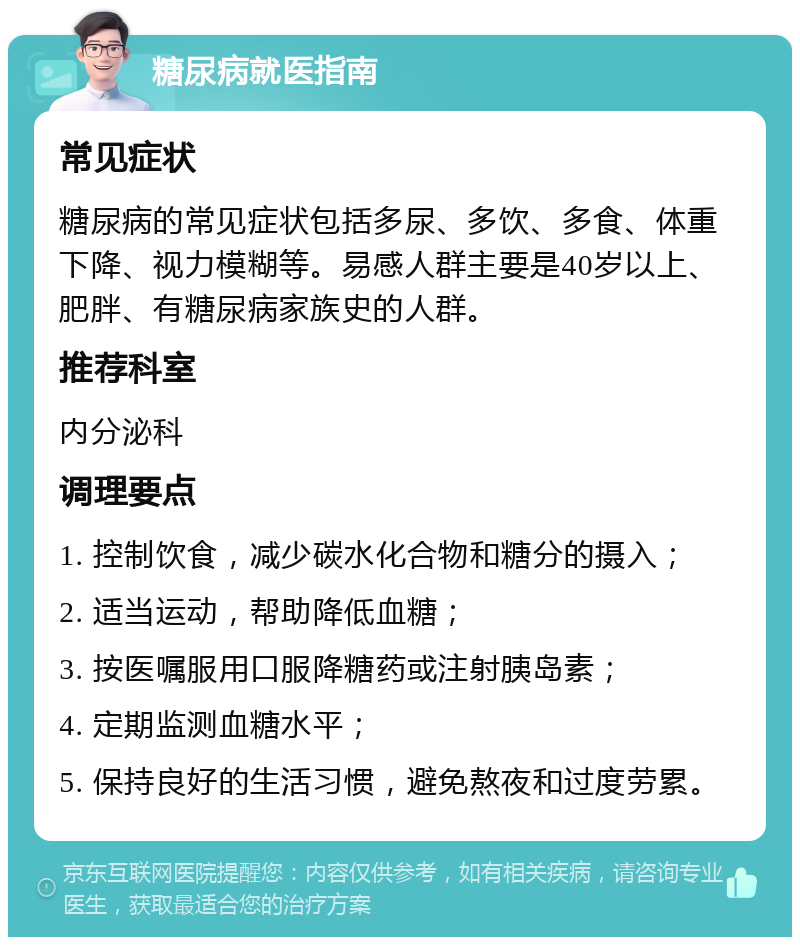 糖尿病就医指南

常见症状

糖尿病的常见症状包括多尿、多饮、多食、体重下降、视力模糊等。易感人群主要是40岁以上、肥胖、有糖尿病家族史的人群。

推荐科室

内分泌科

调理要点

1. 控制饮食，减少碳水化合物和糖分的摄入；

2. 适当运动，帮助降低血糖；

3. 按医嘱服用口服降糖药或注射胰岛素；

4. 定期监测血糖水平；

5. 保持良好的生活习惯，避免熬夜和过度劳累。

京东互联网医院提醒您：内容仅供参考，如有相关疾病，请咨询专业医生，获取最适合您的治疗方案